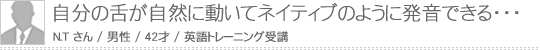 自分の舌が自然に動いてネイティブのように発音できる･･･

N.T さん / 男性 / 42才 / 英語トレーニング受講